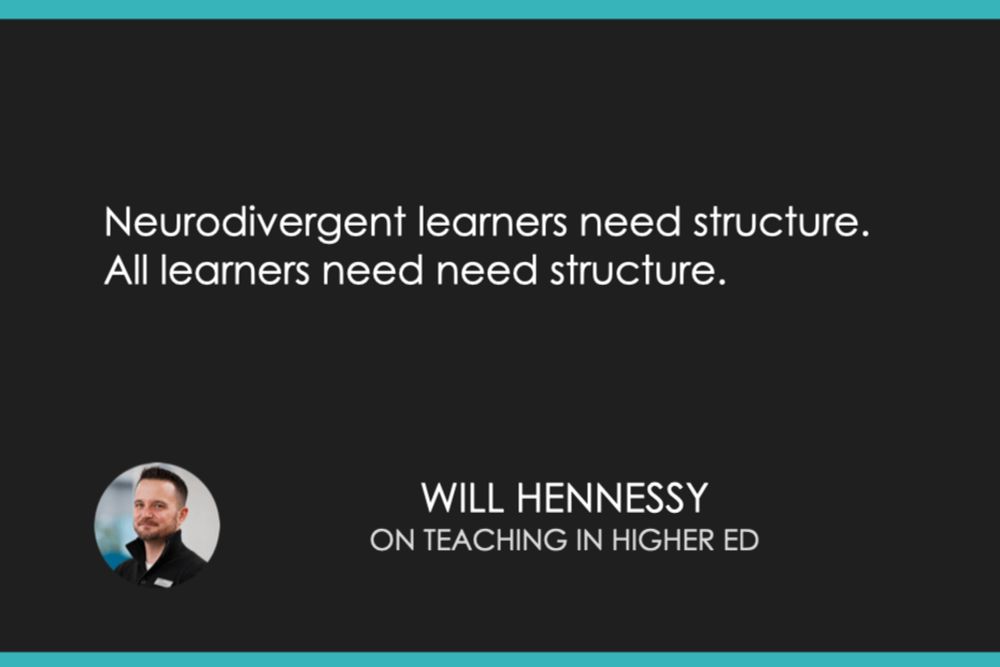 Neurodivergent learners need structure. All learners need need structure.

WILL HENNESSY
ON TEACHING IN HIGHER ED